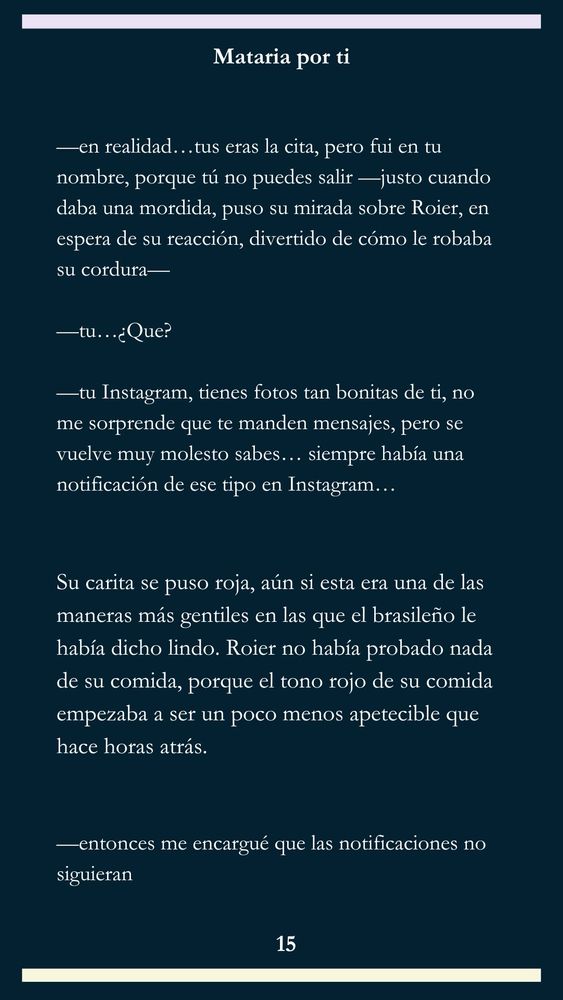 Mataria por ti

—en realidad…tus eras la cita, pero fui en tu nombre, porque tú no puedes salir —justo cuando daba una mordida, puso su mirada sobre Roier, en espera de su reacción, divertido de cómo le robaba su cordura—

—tu…¿Que?

—tu Instagram, tienes fotos tan bonitas de ti, no me sorprende que te manden mensajes, pero se vuelve muy molesto sabes… siempre había una notificación de ese tipo en Instagram…

Su carita se puso roja, aún si esta era una de las maneras más gentiles en las que el brasileño le había dicho lindo. Roier no había probado nada de su comida, porque el tono rojo de su comida empezaba a ser un poco menos apetecible que hace horas atrás.

—entonces me encargué que las notificaciones no siguieran

15